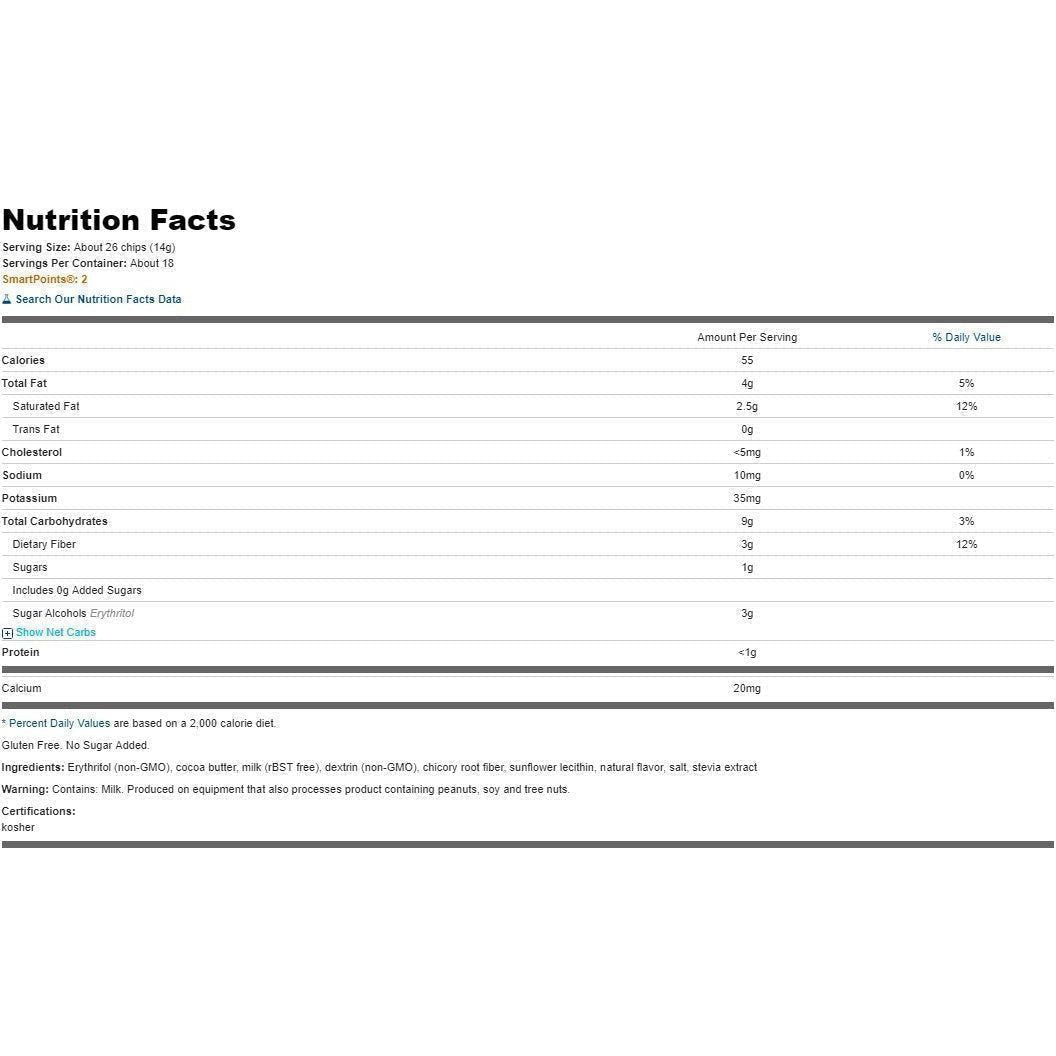 Nutrition Facts

Serving Size: About 26 chips (14g)
Servings Per Container: About 18
SmartPoints®: 2
Search Our Nutrition Facts Data

| | Amount Per Serving | % Daily Value |
|---|---|---|
| Calories | 55 | |
| Total Fat | 4g | 5% |
| Saturated Fat | 2.5g | 12% |
| Trans Fat | 0g | |
| Cholesterol | <5mg | 1% |
| Sodium | 10mg | 0% |
| Potassium | 35mg | |
| Total Carbohydrates | 9g | 3% |
| Dietary Fiber | 3g | 12% |
| Sugars | 1g | |
| Includes 0g Added Sugars | | |
| Sugar Alcohols Erythritol | 3g | |
| Show Net Carbs | | |
| Protein | <1g | |
| Calcium | 20mg | |

* Percent Daily Values are based on a 2,000 calorie diet.

Gluten Free. No Sugar Added.

Ingredients: Erythritol (non-GMO), cocoa butter, milk (rBST free), dextrin (non-GMO), chicory root fiber, sunflower lecithin, natural flavor, salt, stevia extract

Warning: Contains: Milk. Produced on equipment that also processes product containing peanuts, soy and tree nuts.

Certifications:
kosher